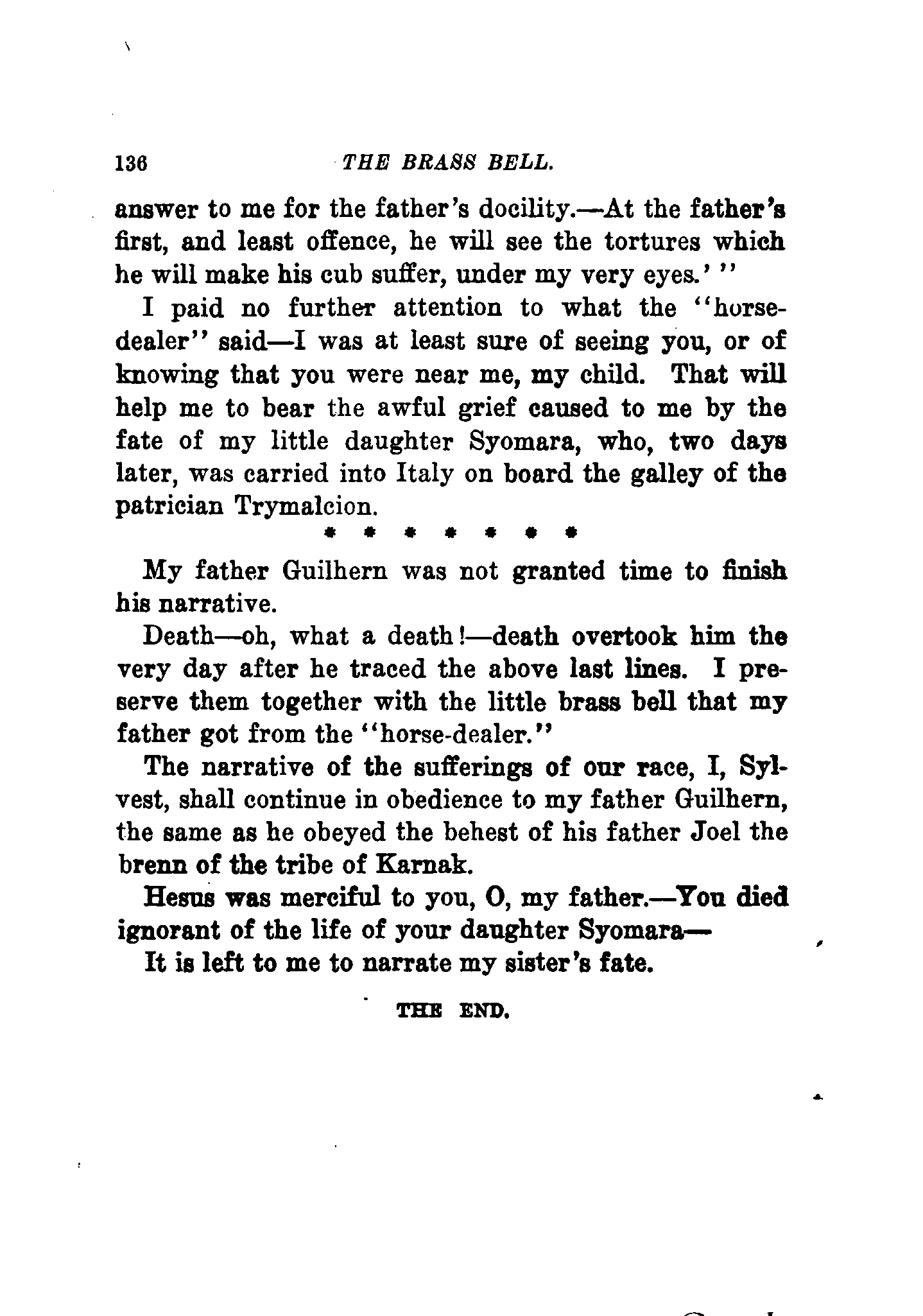 136 THE BRASS BELL.

answer to me for the father's docility.—At the father's first, and least offence, he will see the tortures which he will make his cub suffer, under my very eyes.' "

I paid no further attention to what the "horse-dealer" said—I was at least sure of seeing you, or of knowing that you were near me, my child. That will help me to bear the awful grief caused to me by the fate of my little daughter Syomara, who, two days later, was carried into Italy on board the galley of the patrician Trymalcion.

* * * * * * *

My father Guilhern was not granted time to finish his narrative.

Death—oh, what a death!—death overtook him the very day after he traced the above last lines. I preserve them together with the little brass bell that my father got from the "horse-dealer."

The narrative of the sufferings of our race, I, Sylvest, shall continue in obedience to my father Guilhern, the same as he obeyed the behest of his father Joel the brenn of the tribe of Karnak.

Hesus was merciful to you, O, my father.—You died ignorant of the life of your daughter Syomara—

It is left to me to narrate my sister's fate.

THE END.